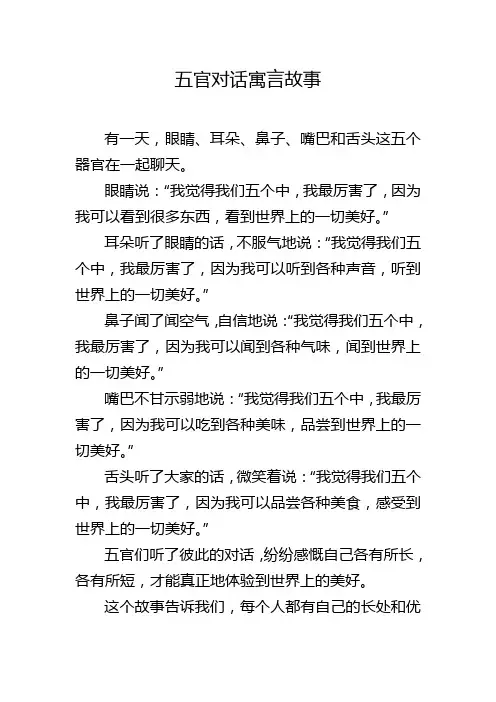 五官对话寓言故事

有一天，眼睛、耳朵、鼻子、嘴巴和舌头这五个器官在一起聊天。

眼睛说：“我觉得我们五个中，我最厉害了，因为我可以看到很多东西，看到世界上的一切美好。”

耳朵听了眼睛的话，不服气地说：“我觉得我们五个中，我最厉害了，因为我可以听到各种声音，听到世界上的一切美好。”

鼻子闻了闻空气，自信地说：“我觉得我们五个中，我最厉害了，因为我可以闻到各种气味，闻到世界上的一切美好。”

嘴巴不甘示弱地说：“我觉得我们五个中，我最厉害了，因为我可以吃到各种美味，品尝到世界上的一切美好。”

舌头听了大家的话，微笑着说：“我觉得我们五个中，我最厉害了，因为我可以品尝各种美食，感受到世界上的一切美好。”

五官们听了彼此的对话，纷纷感慨自己各有所长，各有所短，才能真正地体验到世界上的美好。

这个故事告诉我们，每个人都有自己的长处和优